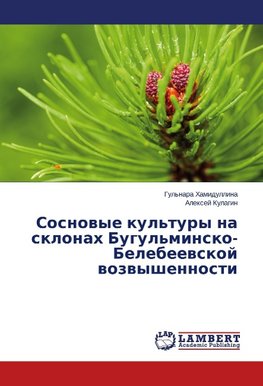 Гульнара Хамидуллина
Алексей Кулагин

Сосновые культуры на склонах Бугульминско-Белебеевской возвышенности

LAP
LAMBERT
Academic Publishing